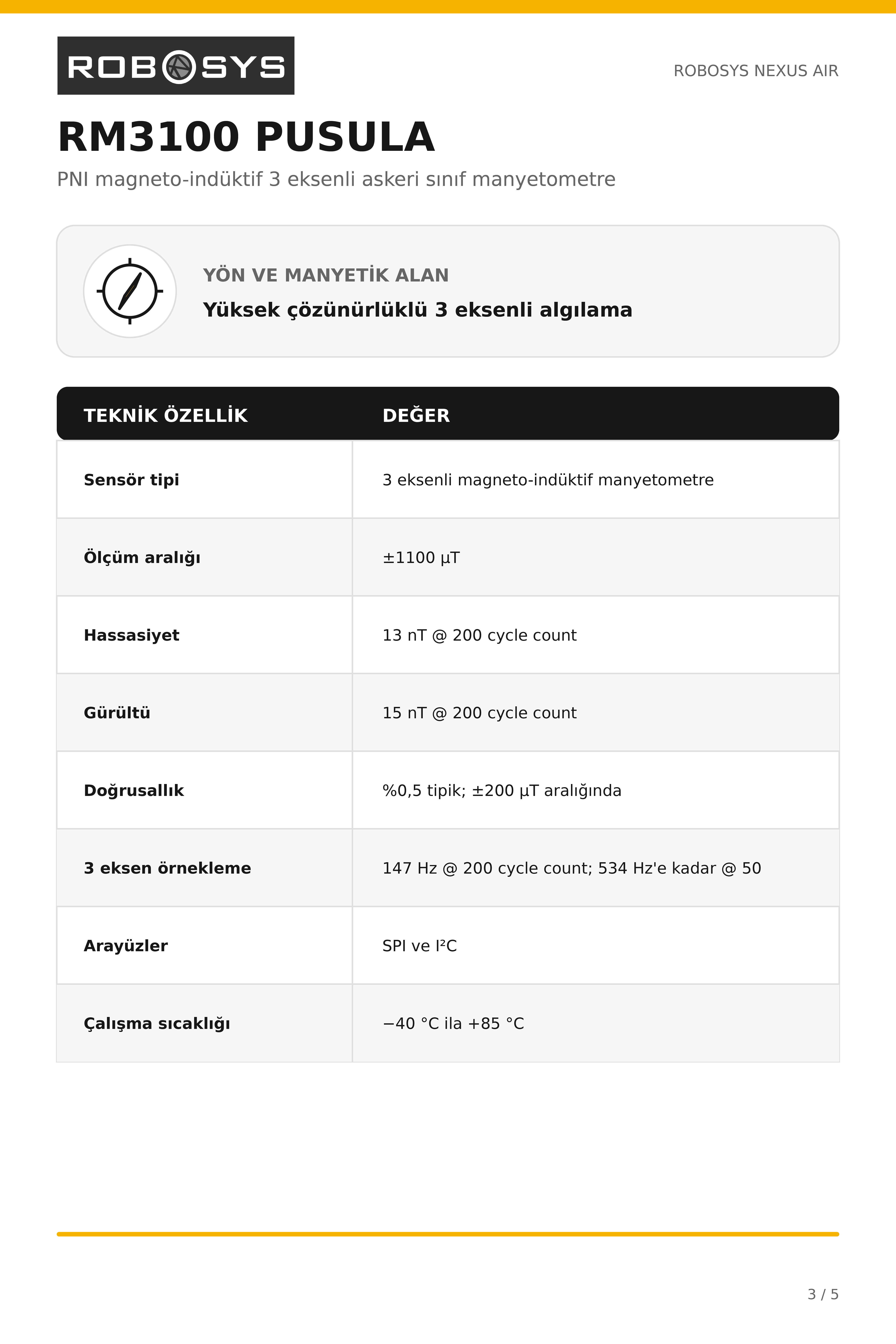 ROBOSYS

ROBOSYS NEXUS AIR

RM3100 PUSULA

PNI magneto-indüktif 3 eksenli askeri sınıf manyetometre

YÖN VE MANYETİK ALAN

Yüksek çözünürlüklü 3 eksenli algılama

| TEKNİK ÖZELLİK | DEĞER |
|---|---|
| Sensör tipi | 3 eksenli magneto-indüktif manyetometre |
| Ölçüm aralığı | ±1100 µT |
| Hassasiyet | 13 nT @ 200 cycle count |
| Gürültü | 15 nT @ 200 cycle count |
| Doğrusallık | %0,5 tipik; ±200 µT aralığında |
| 3 eksen örnekleme | 147 Hz @ 200 cycle count; 534 Hz'e kadar @ 50 |
| Arayüzler | SPI ve I²C |
| Çalışma sıcaklığı | −40 °C ila +85 °C |

3 / 5